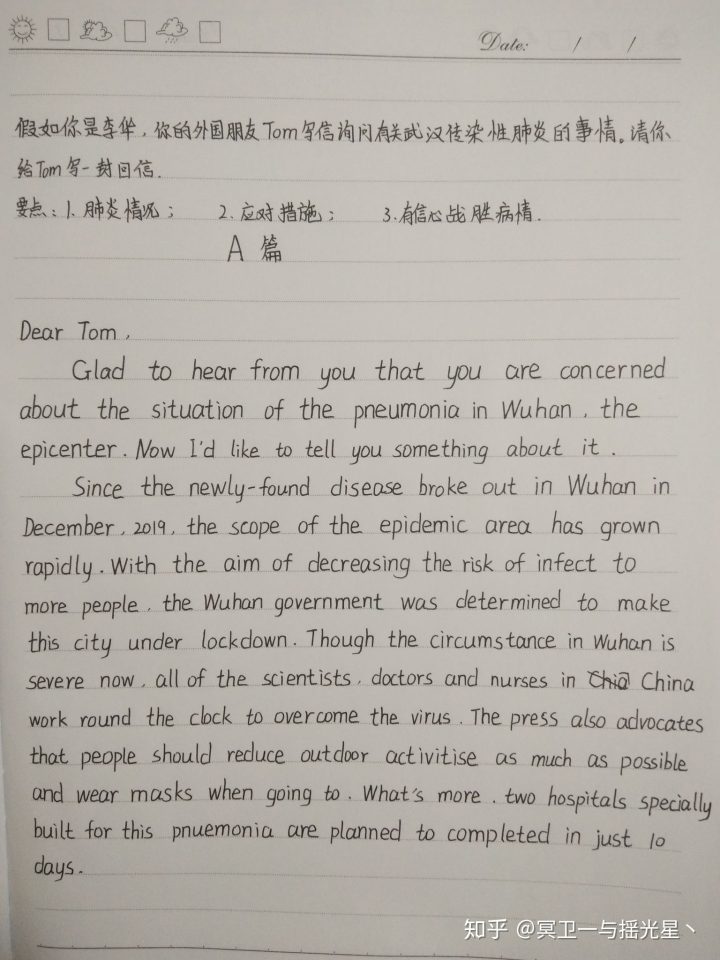 Date: / /

假如你是李华，你的外国朋友Tom写信询问有关武汉传染性肺炎的事情。请你给Tom写一封回信.
要点：1. 肺炎情况； 2. 应对措施； 3. 有信心战胜病情.

A 篇

Dear Tom,
Glad to hear from you that you are concerned about the situation of the pneumonia in Wuhan, the epicenter. Now I'd like to tell you something about it.
Since the newly-found disease broke out in Wuhan in December, 2019, the scope of the epidemic area has grown rapidly. With the aim of decreasing the risk of infect to more people, the Wuhan government was determined to make this city under lockdown. Though the circumstance in Wuhan is severe now, all of the scientists, doctors and nurses in Chia China work round the clock to overcome the virus. The press also advocates that people should reduce outdoor activitise as much as possible and wear masks when going to. What's more, two hospitals specially built for this pnuemonia are planned to completed in just 10 days.

知乎 @冥卫一与摇光星丶